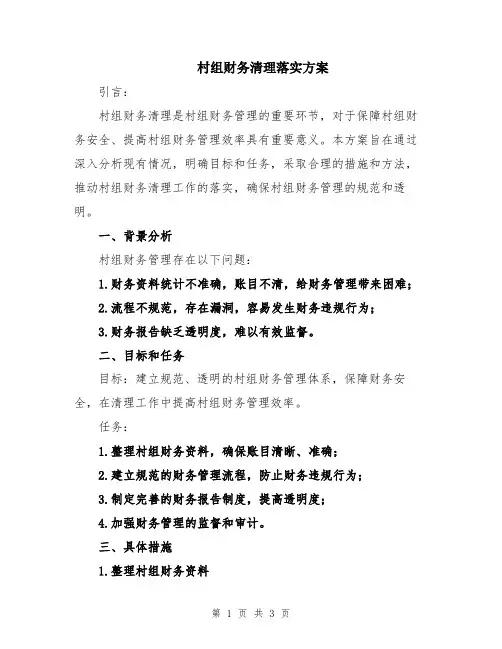 村组财务清理落实方案

引言：

村组财务清理是村组财务管理的重要环节，对于保障村组财务安全、提高村组财务管理效率具有重要意义。本方案旨在通过深入分析现有情况，明确目标和任务，采取合理的措施和方法，推动村组财务清理工作的落实，确保村组财务管理的规范和透明。

一、背景分析

村组财务管理存在以下问题：

1.财务资料统计不准确，账目不清，给财务管理带来困难；

2.流程不规范，存在漏洞，容易发生财务违规行为；

3.财务报告缺乏透明度，难以有效监督。

二、目标和任务

目标：建立规范、透明的村组财务管理体系，保障财务安全，在清理工作中提高村组财务管理效率。

任务：

1.整理村组财务资料，确保账目清晰、准确；

2.建立规范的财务管理流程，防止财务违规行为；

3.制定完善的财务报告制度，提高透明度；

4.加强财务管理的监督和审计。

三、具体措施

1.整理村组财务资料

第 1 页 共 3 页